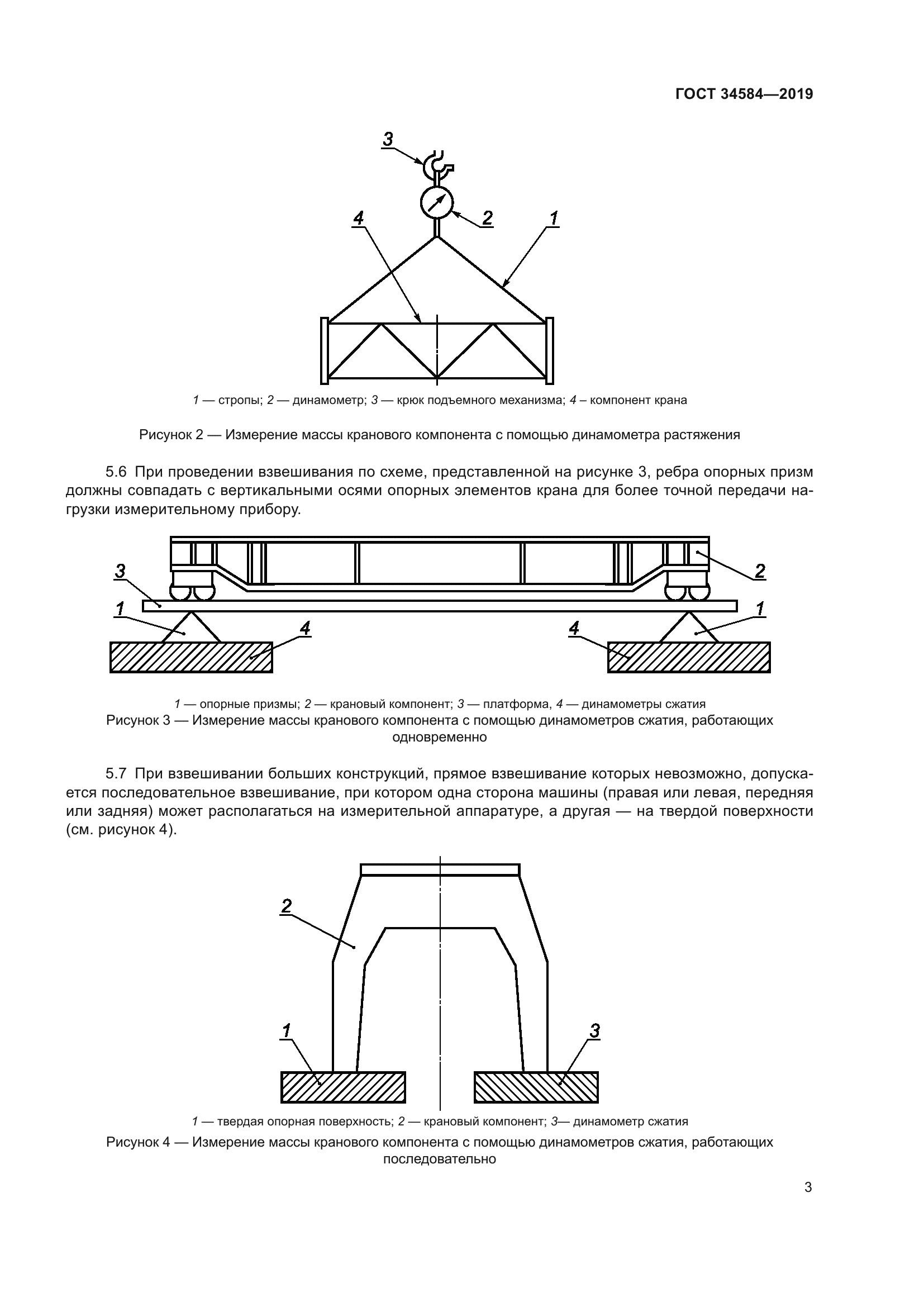 ГОСТ 34584—2019

3

2

4

1

1 — стропы; 2 — динамометр; 3 — крюк подъемного механизма; 4 – компонент крана

Рисунок 2 — Измерение массы кранового компонента с помощью динамометра растяжения

5.6 При проведении взвешивания по схеме, представленной на рисунке 3, ребра опорных призм должны совпадать с вертикальными осями опорных элементов крана для более точной передачи нагрузки измерительному прибору.

3

2

1

1

4

4

1 — опорные призмы; 2 — крановый компонент; 3 — платформа, 4 — динамометры сжатия

Рисунок 3 — Измерение массы кранового компонента с помощью динамометров сжатия, работающих одновременно

5.7 При взвешивании больших конструкций, прямое взвешивание которых невозможно, допускается последовательное взвешивание, при котором одна сторона машины (правая или левая, передняя или задняя) может располагаться на измерительной аппаратуре, а другая — на твердой поверхности (см. рисунок 4).

2

1

3

1 — твердая опорная поверхность; 2 — крановый компонент; 3— динамометр сжатия

Рисунок 4 — Измерение массы кранового компонента с помощью динамометров сжатия, работающих последовательно

3